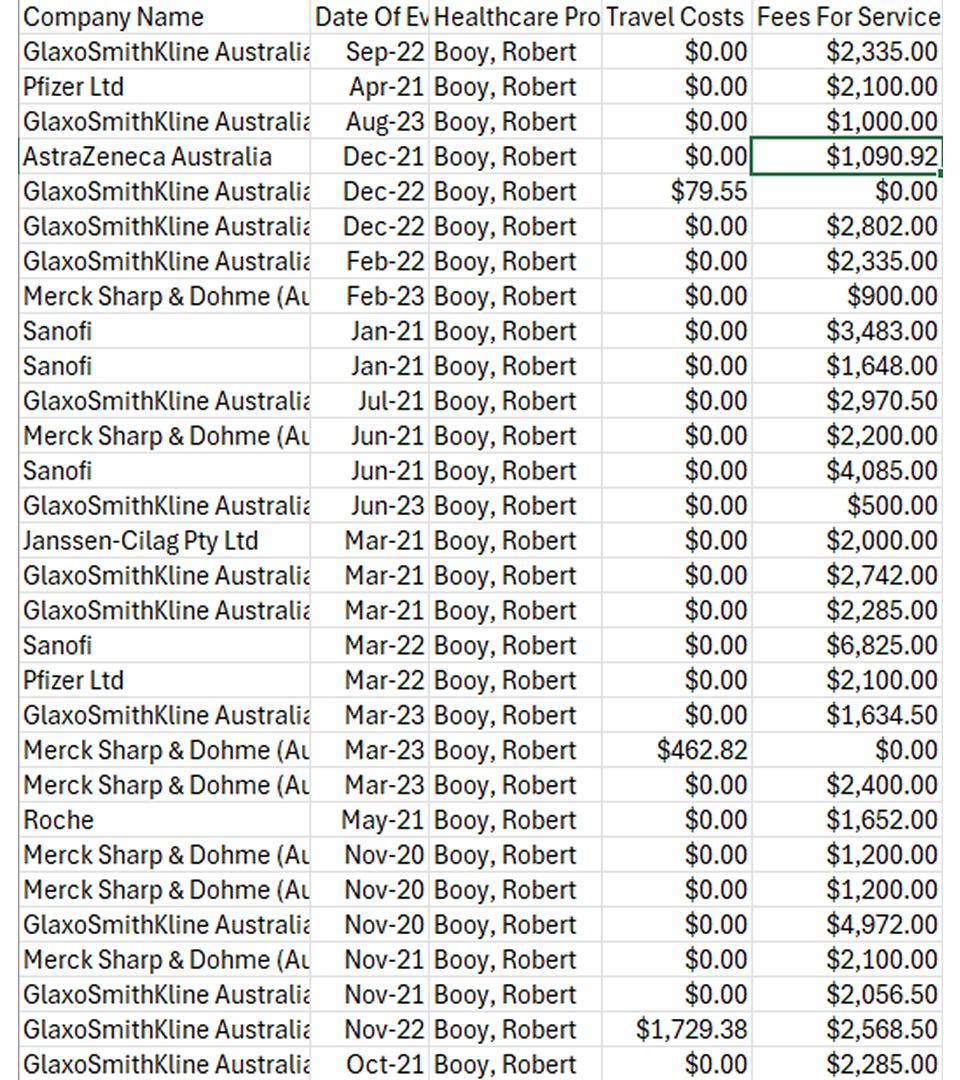 | Company Name | Date Of Ev | Healthcare Pro | Travel Costs | Fees For Service |
|---|---|---|---|---|
| GlaxoSmithKline Australia | Sep-22 | Booy, Robert | $0.00 | $2,335.00 |
| Pfizer Ltd | Apr-21 | Booy, Robert | $0.00 | $2,100.00 |
| GlaxoSmithKline Australia | Aug-23 | Booy, Robert | $0.00 | $1,000.00 |
| AstraZeneca Australia | Dec-21 | Booy, Robert | $0.00 | $1,090.92 |
| GlaxoSmithKline Australia | Dec-22 | Booy, Robert | $79.55 | $0.00 |
| GlaxoSmithKline Australia | Dec-22 | Booy, Robert | $0.00 | $2,802.00 |
| GlaxoSmithKline Australia | Feb-22 | Booy, Robert | $0.00 | $2,335.00 |
| Merck Sharp & Dohme (Au | Feb-23 | Booy, Robert | $0.00 | $900.00 |
| Sanofi | Jan-21 | Booy, Robert | $0.00 | $3,483.00 |
| Sanofi | Jan-21 | Booy, Robert | $0.00 | $1,648.00 |
| GlaxoSmithKline Australia | Jul-21 | Booy, Robert | $0.00 | $2,970.50 |
| Merck Sharp & Dohme (Au | Jun-21 | Booy, Robert | $0.00 | $2,200.00 |
| Sanofi | Jun-21 | Booy, Robert | $0.00 | $4,085.00 |
| GlaxoSmithKline Australia | Jun-23 | Booy, Robert | $0.00 | $500.00 |
| Janssen-Cilag Pty Ltd | Mar-21 | Booy, Robert | $0.00 | $2,000.00 |
| GlaxoSmithKline Australia | Mar-21 | Booy, Robert | $0.00 | $2,742.00 |
| GlaxoSmithKline Australia | Mar-21 | Booy, Robert | $0.00 | $2,285.00 |
| Sanofi | Mar-22 | Booy, Robert | $0.00 | $6,825.00 |
| Pfizer Ltd | Mar-22 | Booy, Robert | $0.00 | $2,100.00 |
| GlaxoSmithKline Australia | Mar-23 | Booy, Robert | $0.00 | $1,634.50 |
| Merck Sharp & Dohme (Au | Mar-23 | Booy, Robert | $462.82 | $0.00 |
| Merck Sharp & Dohme (Au | Mar-23 | Booy, Robert | $0.00 | $2,400.00 |
| Roche | May-21 | Booy, Robert | $0.00 | $1,652.00 |
| Merck Sharp & Dohme (Au | Nov-20 | Booy, Robert | $0.00 | $1,200.00 |
| Merck Sharp & Dohme (Au | Nov-20 | Booy, Robert | $0.00 | $1,200.00 |
| GlaxoSmithKline Australia | Nov-20 | Booy, Robert | $0.00 | $4,972.00 |
| Merck Sharp & Dohme (Au | Nov-21 | Booy, Robert | $0.00 | $2,100.00 |
| GlaxoSmithKline Australia | Nov-21 | Booy, Robert | $0.00 | $2,056.50 |
| GlaxoSmithKline Australia | Nov-22 | Booy, Robert | $1,729.38 | $2,568.50 |
| GlaxoSmithKline Australia | Oct-21 | Booy, Robert | $0.00 | $2,285.00 |